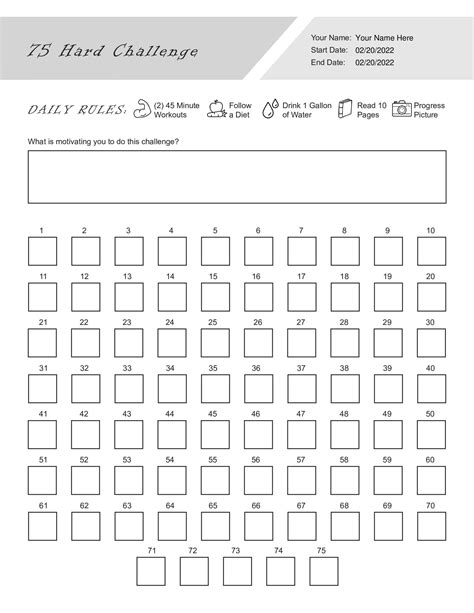 75 Hard Challenge

Your Name: Your Name Here
Start Date: 02/20/2022
End Date: 02/20/2022

DAILY RULES: (2) 45 Minute Workouts Follow a Diet Drink 1 Gallon of Water Read 10 Pages Progress Picture

What is motivating you to do this challenge?

1 2 3 4 5 6 7 8 9 10
11 12 13 14 15 16 17 18 19 20
21 22 23 24 25 26 27 28 29 30
31 32 33 34 35 36 37 38 39 40
41 42 43 44 45 46 47 48 49 50
51 52 53 54 55 56 57 58 59 60
61 62 63 64 65 66 67 68 69 70
71 72 73 74 75